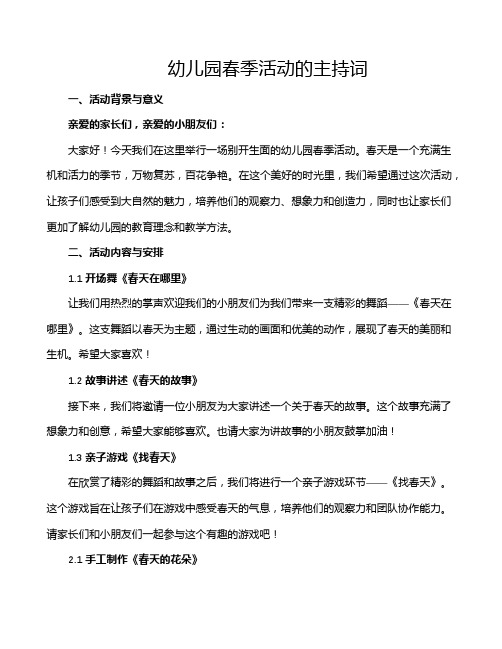 幼儿园春季活动的主持词

一、活动背景与意义

亲爱的家长们，亲爱的小朋友们：

大家好！今天我们在这里举行一场别开生面的幼儿园春季活动。春天是一个充满生机和活力的季节，万物复苏，百花争艳。在这个美好的时光里，我们希望通过这次活动，让孩子们感受到大自然的魅力，培养他们的观察力、想象力和创造力，同时也让家长们更加了解幼儿园的教育理念和教学方法。

二、活动内容与安排

1.1 开场舞《春天在哪里》

让我们用热烈的掌声欢迎我们的小朋友们为我们带来一支精彩的舞蹈——《春天在哪里》。这支舞蹈以春天为主题，通过生动的画面和优美的动作，展现了春天的美丽和生机。希望大家喜欢！

1.2 故事讲述《春天的故事》

接下来，我们将邀请一位小朋友为大家讲述一个关于春天的故事。这个故事充满了想象力和创意，希望大家能够喜欢。也请大家为讲故事的小朋友鼓掌加油！

1.3 亲子游戏《找春天》

在欣赏了精彩的舞蹈和故事之后，我们将进行一个亲子游戏环节——《找春天》。这个游戏旨在让孩子们在游戏中感受春天的气息，培养他们的观察力和团队协作能力。请家长们和小朋友们一起参与这个有趣的游戏吧！

2.1 手工制作《春天的花朵》